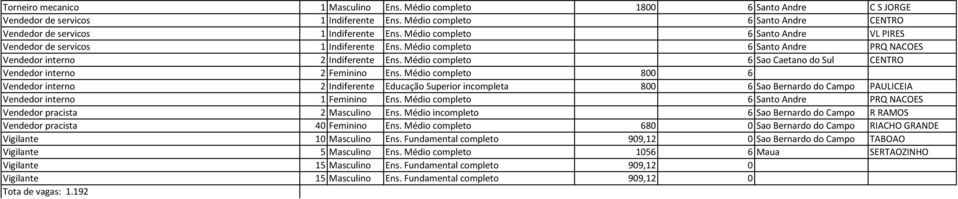 | Torneiro mecanico | 1 | Masculino | Ens. Médio completo | 1800 | 6 | Santo Andre | C S JORGE |
|---|---|---|---|---|---|---|---|
| Vendedor de servicos | 1 | Indiferente | Ens. Médio completo | | 6 | Santo Andre | CENTRO |
| Vendedor de servicos | 1 | Indiferente | Ens. Médio completo | | 6 | Santo Andre | VL PIRES |
| Vendedor de servicos | 1 | Indiferente | Ens. Médio completo | | 6 | Santo Andre | PRQ NACOES |
| Vendedor interno | 2 | Indiferente | Ens. Médio completo | | 6 | Sao Caetano do Sul | CENTRO |
| Vendedor interno | 2 | Feminino | Ens. Médio completo | 800 | 6 | | |
| Vendedor interno | 2 | Indiferente | Educação Superior incompleta | 800 | 6 | Sao Bernardo do Campo | PAULICEIA |
| Vendedor interno | 1 | Feminino | Ens. Médio completo | | 6 | Santo Andre | PRQ NACOES |
| Vendedor pracista | 2 | Masculino | Ens. Médio incompleto | | 6 | Sao Bernardo do Campo | R RAMOS |
| Vendedor pracista | 40 | Feminino | Ens. Médio completo | 680 | 0 | Sao Bernardo do Campo | RIACHO GRANDE |
| Vigilante | 10 | Masculino | Ens. Fundamental completo | 909,12 | 0 | Sao Bernardo do Campo | TABOAO |
| Vigilante | 5 | Masculino | Ens. Médio completo | 1056 | 6 | Maua | SERTAOZINHO |
| Vigilante | 15 | Masculino | Ens. Fundamental completo | 909,12 | 0 | | |
| Vigilante | 15 | Masculino | Ens. Fundamental completo | 909,12 | 0 | | |

Tota de vagas: 1.192